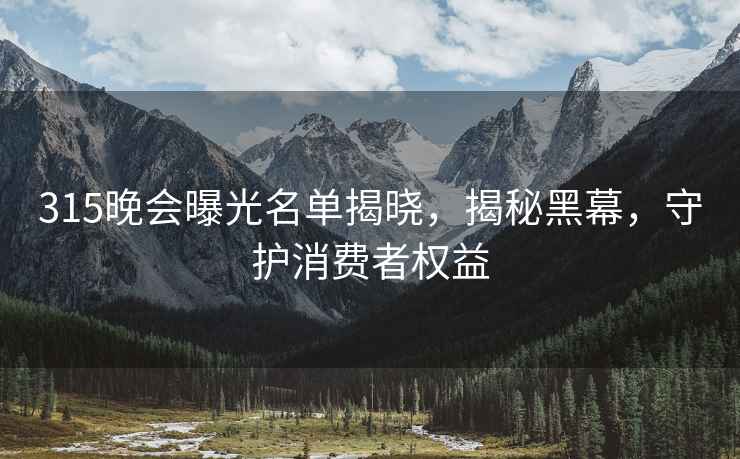 315晚会曝光名单揭晓，揭秘黑幕，守护消费者权益